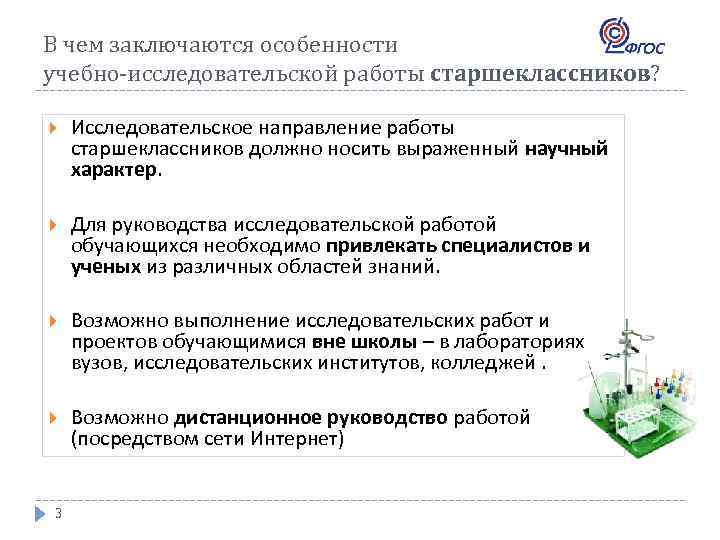 В чем заключаются особенности учебно-исследовательской работы старшеклассников?

ФГОС

Исследовательское направление работы старшеклассников должно носить выраженный научный характер.

Для руководства исследовательской работой обучающихся необходимо привлекать специалистов и ученых из различных областей знаний.

Возможно выполнение исследовательских работ и проектов обучающимися вне школы – в лабораториях вузов, исследовательских институтов, колледжей .

Возможно дистанционное руководство работой (посредством сети Интернет)

3